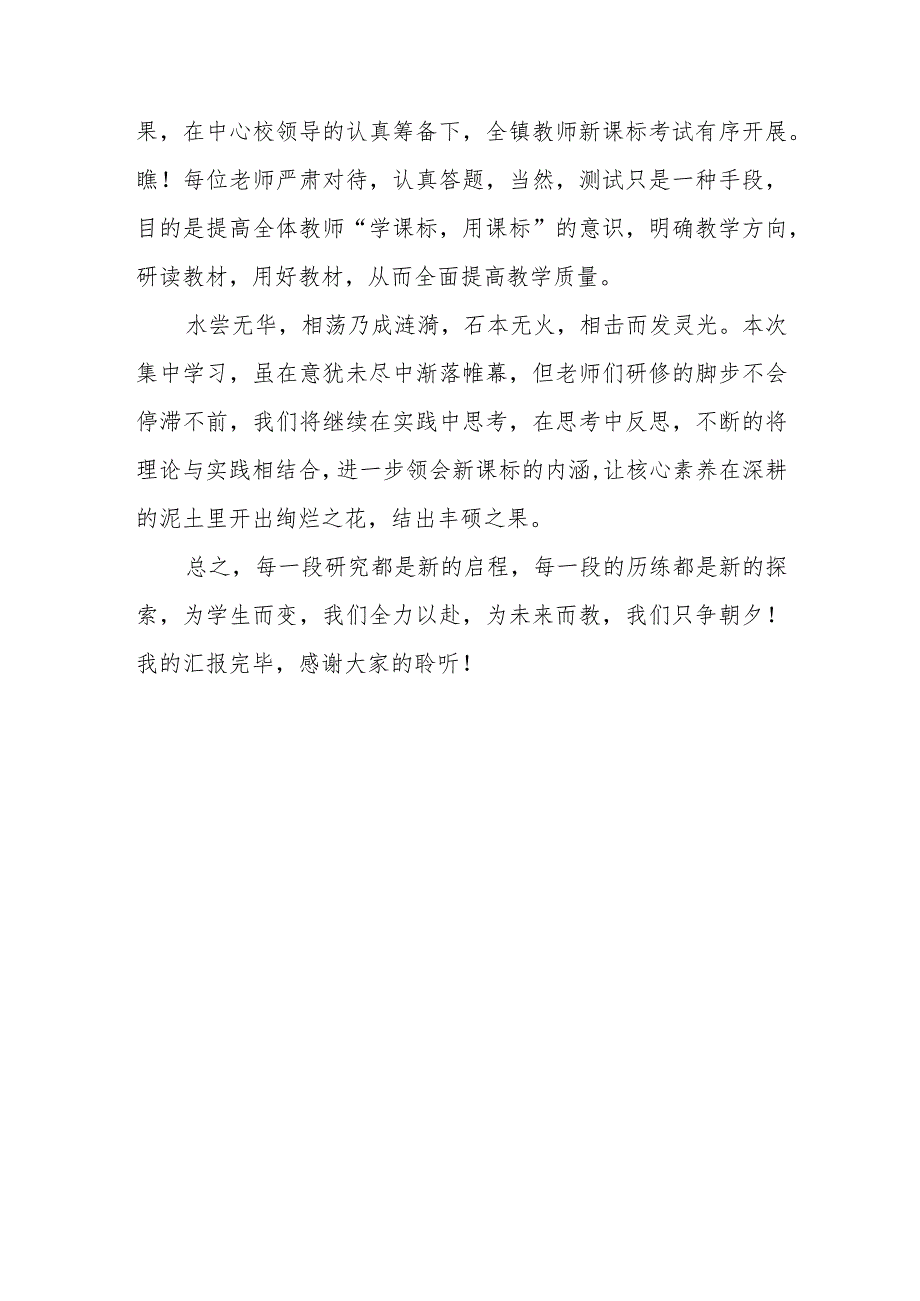 果，在中心校领导的认真筹备下，全镇教师新课标考试有序开展。瞧！每位老师严肃对待，认真答题，当然，测试只是一种手段，目的是提高全体教师“学课标，用课标”的意识，明确教学方向，研读教材，用好教材，从而全面提高教学质量。

水尝无华，相荡乃成涟漪，石本无火，相击而发灵光。本次集中学习，虽在意犹未尽中渐落帷幕，但老师们研修的脚步不会停滞不前，我们将继续在实践中思考，在思考中反思，不断的将理论与实践相结合，进一步领会新课标的内涵，让核心素养在深耕的泥土里开出绚烂之花，结出丰硕之果。

总之，每一段研究都是新的启程，每一段的历练都是新的探索，为学生而变，我们全力以赴，为未来而教，我们只争朝夕！我的汇报完毕，感谢大家的聆听！